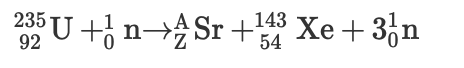 $^{235}_{92}U + ^{1}_{0}n \rightarrow ^{A}_{Z}Sr + ^{143}_{54}Xe + 3^{1}_{0}n$